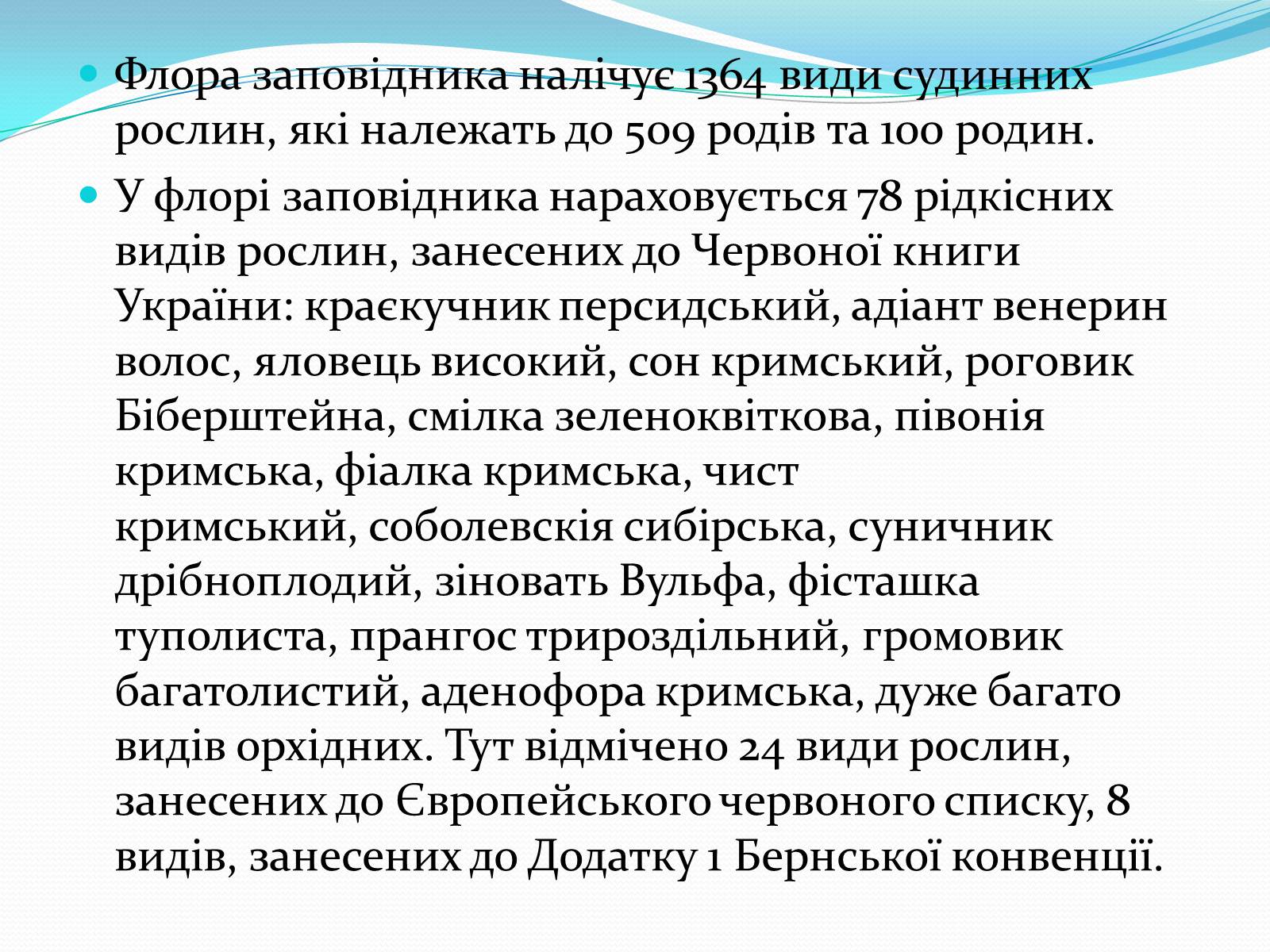 Флора заповідника налічує 1364 види судинних рослин, які належать до 509 родів та 100 родин.

У флорі заповідника нараховується 78 рідкісних видів рослин, занесених до Червоної книги України: краєкучник персидський, адіант венерин волос, яловець високий, сон кримський, роговик Біберштейна, смілка зеленоквіткова, півонія кримська, фіалка кримська, чист кримський, соболевскія сибірська, суничник дрібноплодий, зіновать Вульфа, фісташка туполиста, прангос трироздільний, громовик багатолистий, аденофора кримська, дуже багато видів орхідних. Тут відмічено 24 види рослин, занесених до Європейського червоного списку, 8 видів, занесених до Додатку 1 Бернської конвенції.